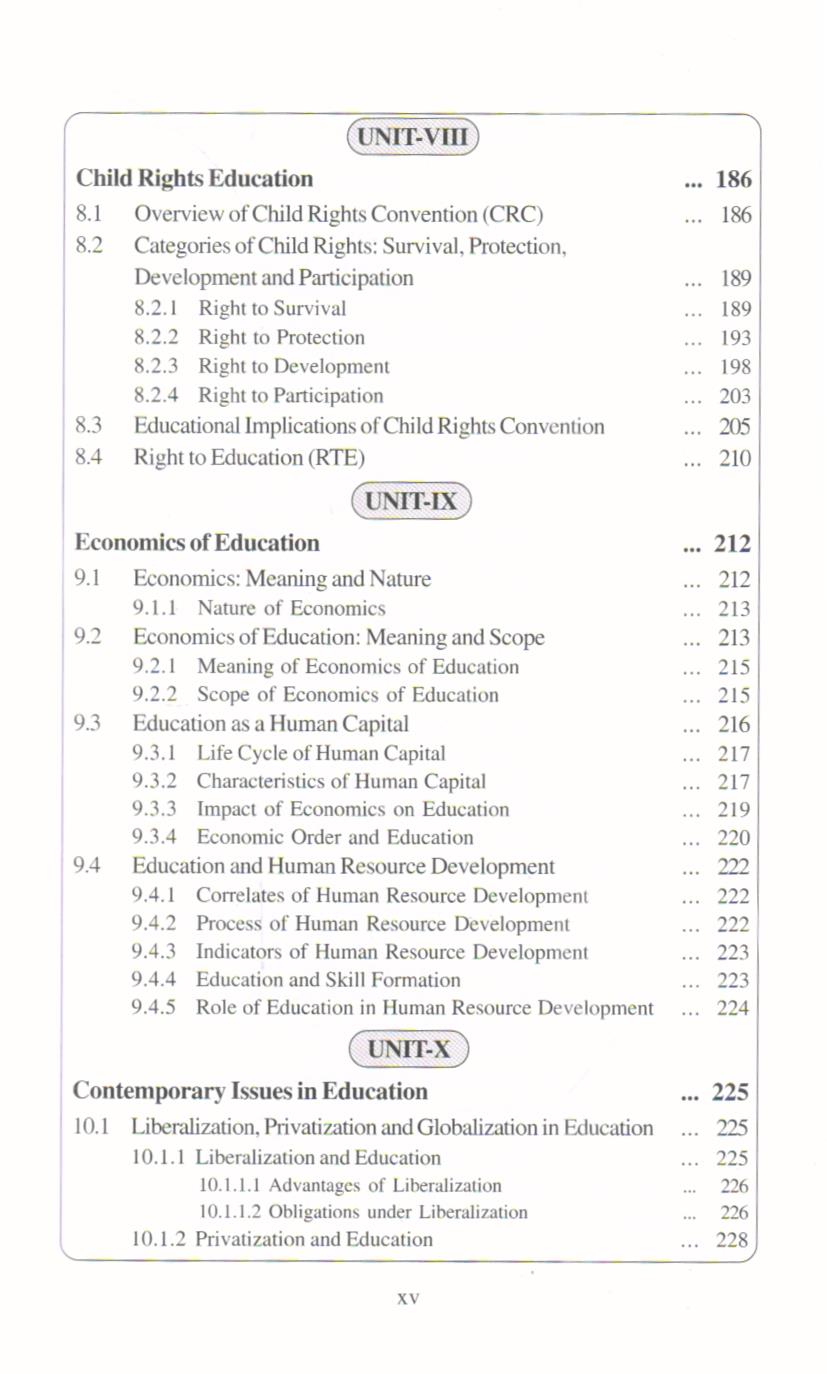 UNIT-VIII

Child Rights Education ... 186

8.1 Overview of Child Rights Convention (CRC) ... 186
8.2 Categories of Child Rights: Survival, Protection, Development and Participation ... 189
8.2.1 Right to Survival ... 189
8.2.2 Right to Protection ... 193
8.2.3 Right to Development ... 198
8.2.4 Right to Participation ... 203
8.3 Educational Implications of Child Rights Convention ... 205
8.4 Right to Education (RTE) ... 210

UNIT-IX

Economics of Education ... 212

9.1 Economics: Meaning and Nature ... 212
9.1.1 Nature of Economics ... 213
9.2 Economics of Education: Meaning and Scope ... 213
9.2.1 Meaning of Economics of Education ... 215
9.2.2 Scope of Economics of Education ... 215
9.3 Education as a Human Capital ... 216
9.3.1 Life Cycle of Human Capital ... 217
9.3.2 Characteristics of Human Capital ... 217
9.3.3 Impact of Economics on Education ... 219
9.3.4 Economic Order and Education ... 220
9.4 Education and Human Resource Development ... 222
9.4.1 Correlates of Human Resource Development ... 222
9.4.2 Process of Human Resource Development ... 222
9.4.3 Indicators of Human Resource Development ... 223
9.4.4 Education and Skill Formation ... 223
9.4.5 Role of Education in Human Resource Development ... 224

UNIT-X

Contemporary Issues in Education ... 225

10.1 Liberalization, Privatization and Globalization in Education ... 225
10.1.1 Liberalization and Education ... 225
10.1.1.1 Advantages of Liberalization ... 226
10.1.1.2 Obligations under Liberalization ... 226
10.1.2 Privatization and Education ... 228

xv